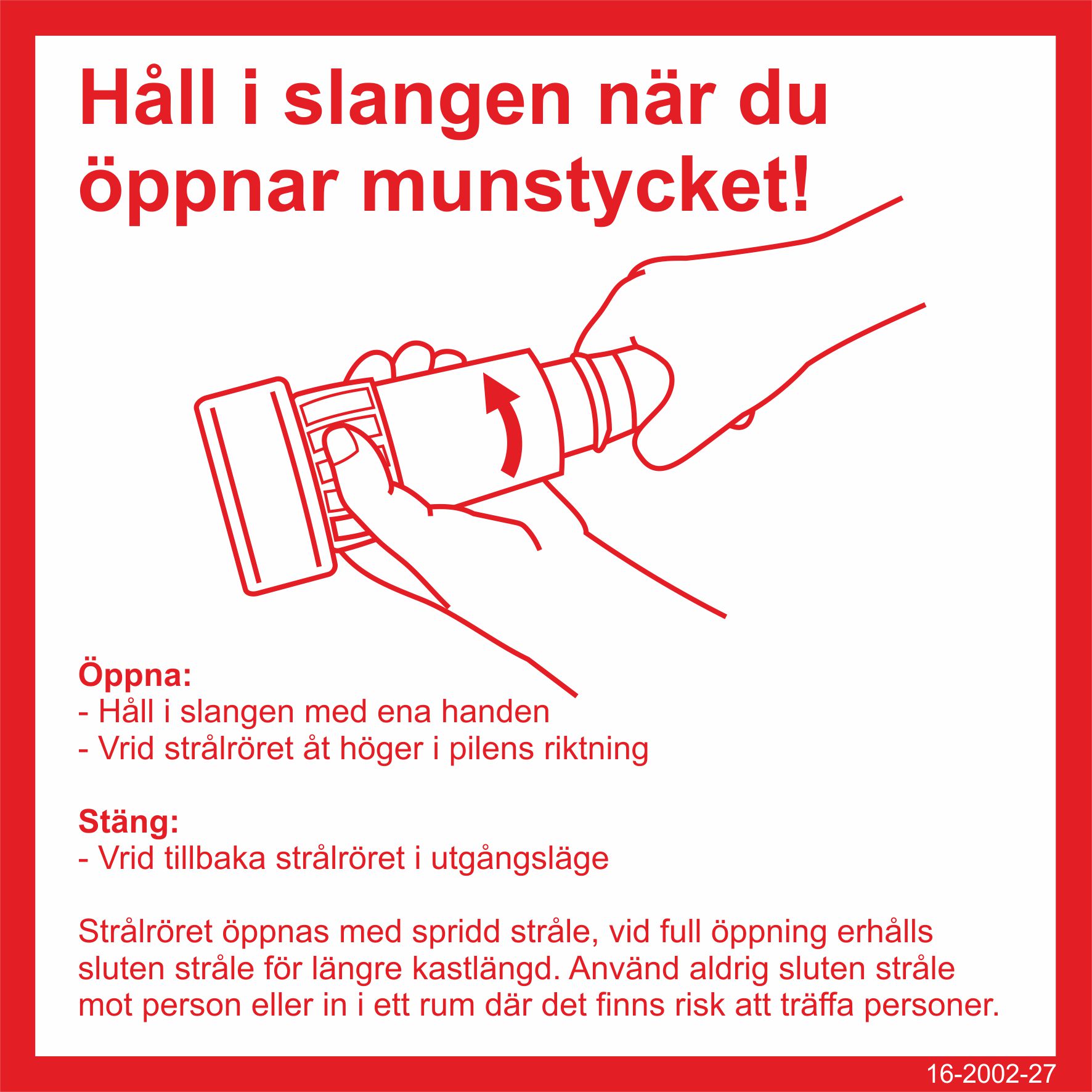 Håll i slangen när du öppnar munstycket!

Öppna:
- Håll i slangen med ena handen
- Vrid strålröret åt höger i pilens riktning

Stäng:
- Vrid tillbaka strålröret i utgångsläge

Strålröret öppnas med spridd stråle, vid full öppning erhålls sluten stråle för längre kastlängd. Använd aldrig sluten stråle mot person eller in i ett rum där det finns risk att träffa personer.

16-2002-27